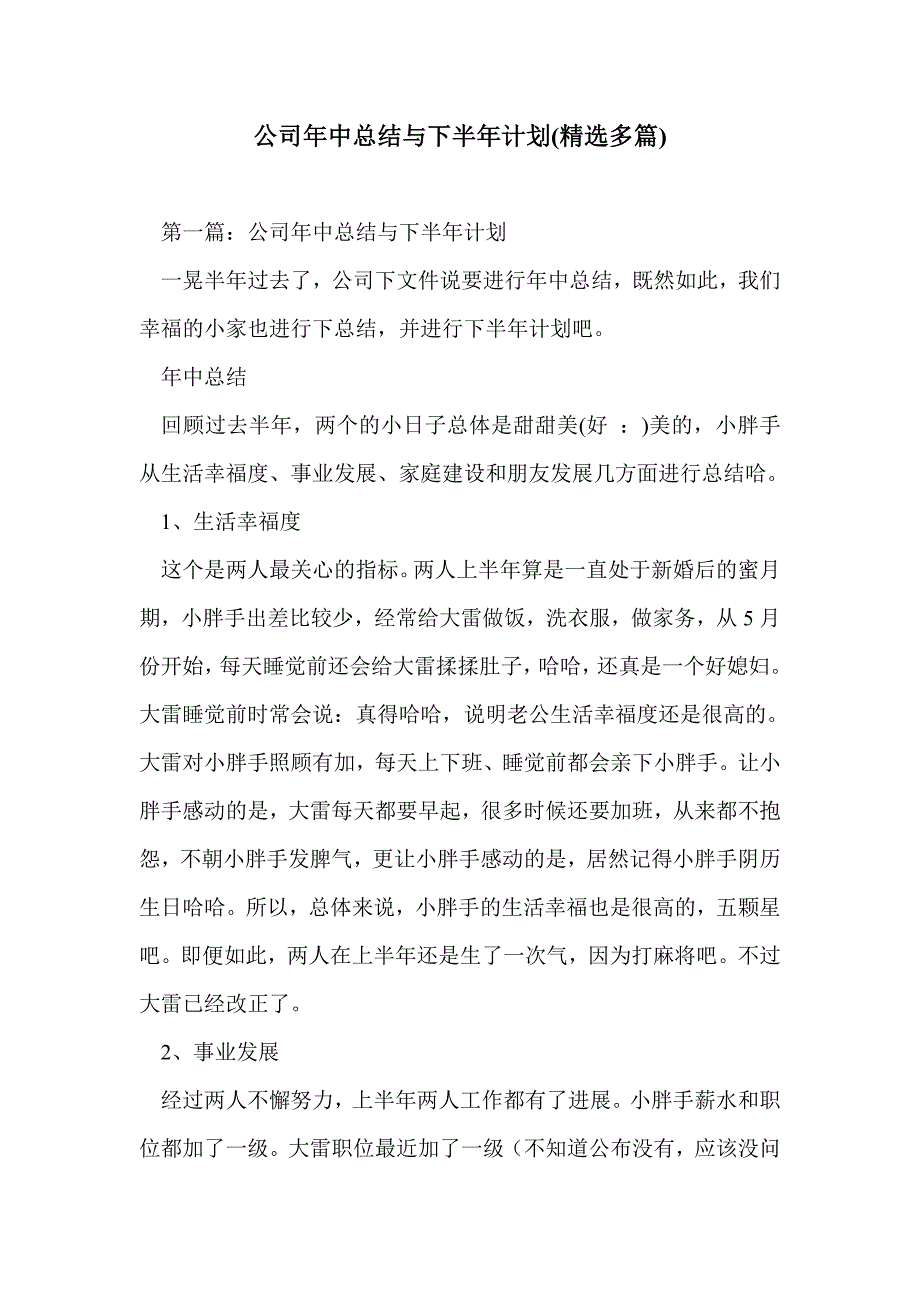 公司年中总结与下半年计划(精选多篇)

第一篇：公司年中总结与下半年计划

一晃半年过去了，公司下文件说要进行年中总结，既然如此，我们幸福的小家也进行下总结，并进行下半年计划吧。

年中总结

回顾过去半年，两个的小日子总体是甜甜美(好 ：)美的，小胖手从生活幸福度、事业发展、家庭建设和朋友发展几方面进行总结哈。

1、生活幸福度

这个是两人最关心的指标。两人上半年算是一直处于新婚后的蜜月期，小胖手出差比较少，经常给大雷做饭，洗衣服，做家务，从 5 月份开始，每天睡觉前还会给大雷揉揉肚子，哈哈，还真是一个好媳妇。大雷睡觉前时常会说：真得哈哈，说明老公生活幸福度还是很高的。大雷对小胖手照顾有加，每天上下班、睡觉前都会亲下小胖手。让小胖手感动的是，大雷每天都要早起，很多时候还要加班，从来都不抱怨，不朝小胖手发脾气，更让小胖手感动的是，居然记得小胖手阴历生日哈哈。所以，总体来说，小胖手的生活幸福也是很高的，五颗星吧。即便如此，两人在上半年还是生了一次气，因为打麻将吧。不过大雷已经改正了。

2、事业发展

经过两人不懈努力，上半年两人工作都有了进展。小胖手薪水和职位都加了一级。大雷职位最近加了一级（不知道公布没有，应该没问